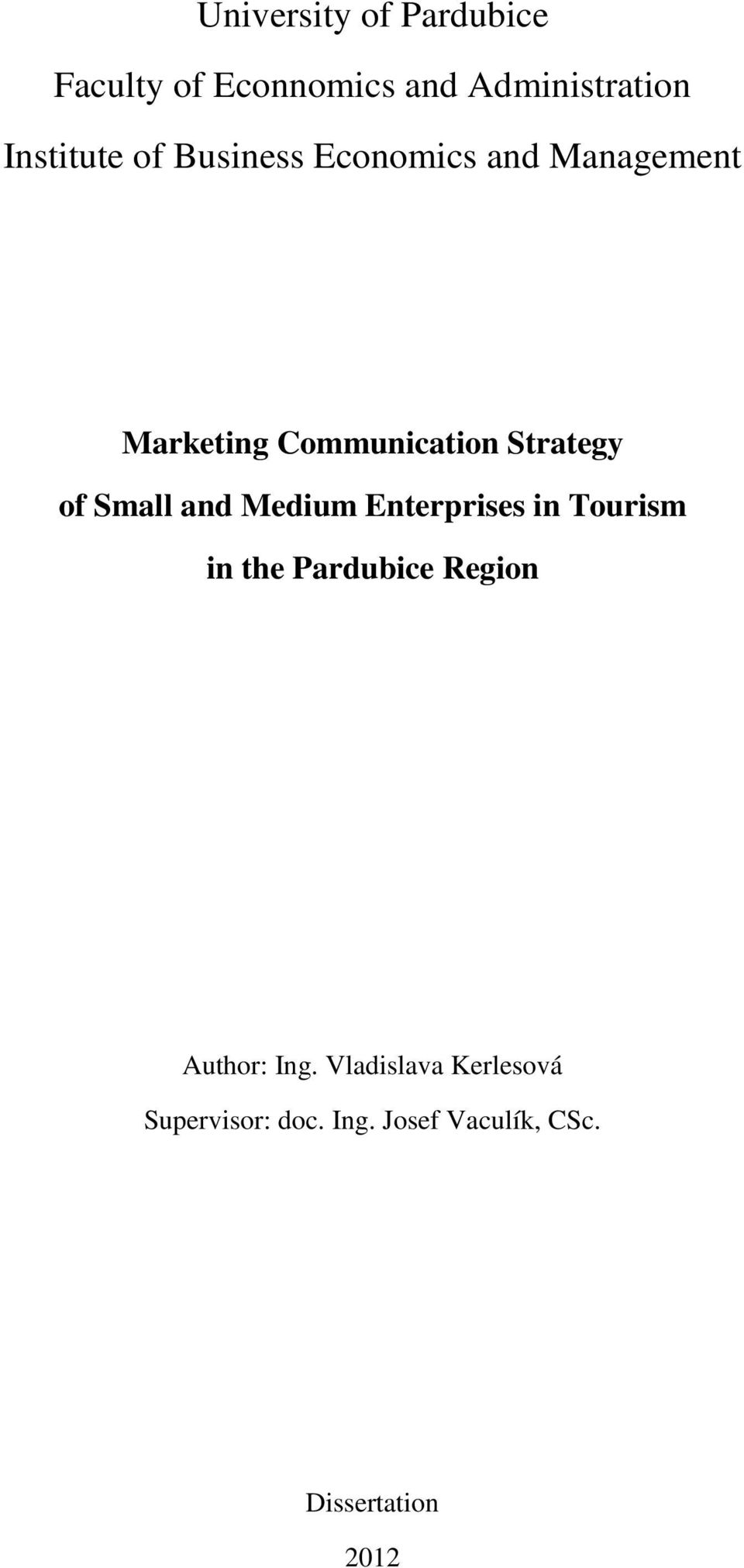 University of Pardubice

Faculty of Econnomics and Administration

Institute of Business Economics and Management

Marketing Communication Strategy of Small and Medium Enterprises in Tourism in the Pardubice Region

Author: Ing. Vladislava Kerlesová

Supervisor: doc. Ing. Josef Vaculík, CSc.

Dissertation

2012